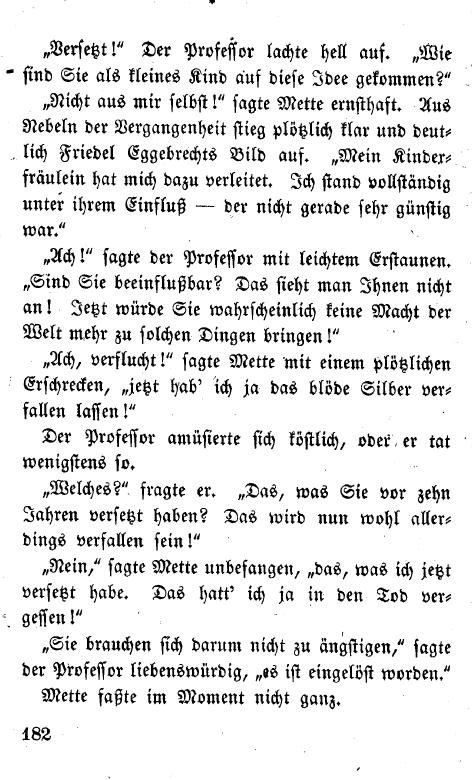 „Versetzt!“ Der Professor lachte hell auf. „Wie sind Sie als kleines Kind auf diese Idee gekommen?“

„Nicht aus mir selbst!“ sagte Mette ernsthaft. Aus Nebeln der Vergangenheit stieg plötzlich klar und deutlich Friedel Eggebrechts Bild auf. „Mein Kinderfräulein hat mich dazu verleitet. Ich stand vollständig unter ihrem Einfluß — der nicht gerade sehr günstig war.“

„Ach!“ sagte der Professor mit leichtem Erstaunen. „Sind Sie beeinflußbar? Das sieht man Ihnen nicht an! Jetzt würde Sie wahrscheinlich keine Macht der Welt mehr zu solchen Dingen bringen!“

„Ach, verflucht!“ sagte Mette mit einem plötzlichen Erschrecken, „jetzt hab' ich ja das blöde Silber verfallen lassen!“

Der Professor amüsierte sich köstlich, oder er tat wenigstens so.

„Welches?“ fragte er. „Das, was Sie vor zehn Jahren versetzt haben? Das wird nun wohl allerdings verfallen sein!“

„Nein,“ sagte Mette unbefangen, „das, was ich jetzt versetzt habe. Das hatt' ich ja in den Tod vergessen!“

„Sie brauchen sich darum nicht zu ängstigen,“ sagte der Professor liebenswürdig, „es ist eingelöst worden.“

Mette faßte im Moment nicht ganz.

182